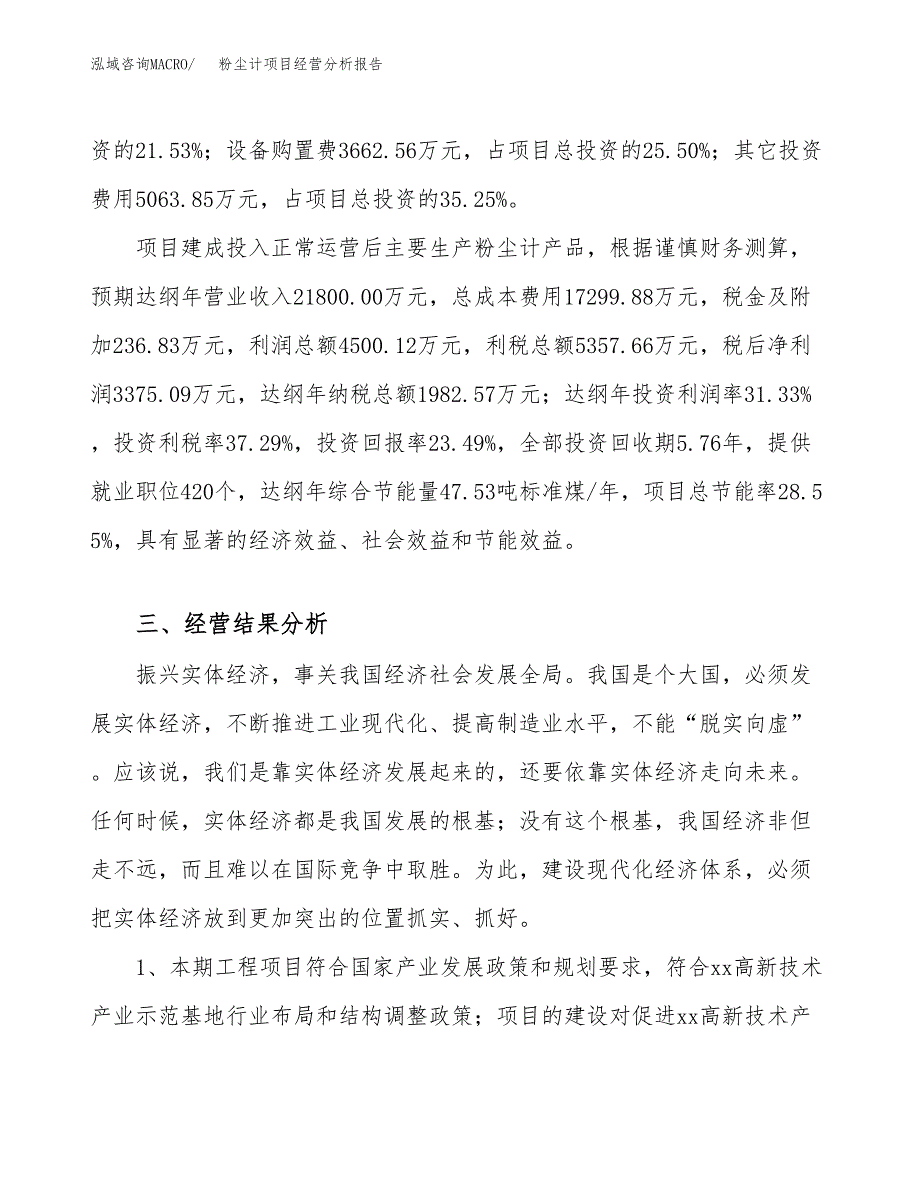 泓域咨询MACRO/　粉尘计项目经营分析报告

资的21.53%；设备购置费3662.56万元，占项目总投资的25.50%；其它投资费用5063.85万元，占项目总投资的35.25%。

项目建成投入正常运营后主要生产粉尘计产品，根据谨慎财务测算，预期达纲年营业收入21800.00万元，总成本费用17299.88万元，税金及附加236.83万元，利润总额4500.12万元，利税总额5357.66万元，税后净利润3375.09万元，达纲年纳税总额1982.57万元；达纲年投资利润率31.33%，投资利税率37.29%，投资回报率23.49%，全部投资回收期5.76年，提供就业职位420个，达纲年综合节能量47.53吨标准煤/年，项目总节能率28.55%，具有显著的经济效益、社会效益和节能效益。

三、经营结果分析

振兴实体经济，事关我国经济社会发展全局。我国是个大国，必须发展实体经济，不断推进工业现代化、提高制造业水平，不能“脱实向虚”。应该说，我们是靠实体经济发展起来的，还要依靠实体经济走向未来。任何时候，实体经济都是我国发展的根基；没有这个根基，我国经济非但走不远，而且难以在国际竞争中取胜。为此，建设现代化经济体系，必须把实体经济放到更加突出的位置抓实、抓好。

1、本期工程项目符合国家产业发展政策和规划要求，符合xx高新技术产业示范基地行业布局和结构调整政策；项目的建设对促进xx高新技术产